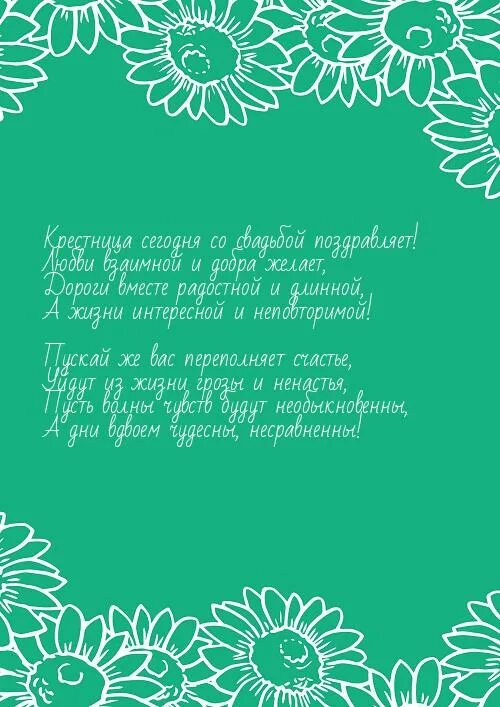 Крестница сегодня со свадьбой поздравляет!
Любви взаимной и добра желает,
Дороги вместе радостной и длинной,
А жизни интересной и неповторимой!

Пускай же вас переполняет счастье,
Уйдут из жизни грозы и ненастья,
Пусть волны чувств будут необыкновенны,
А дни вдвоем чудесны, несравненны!